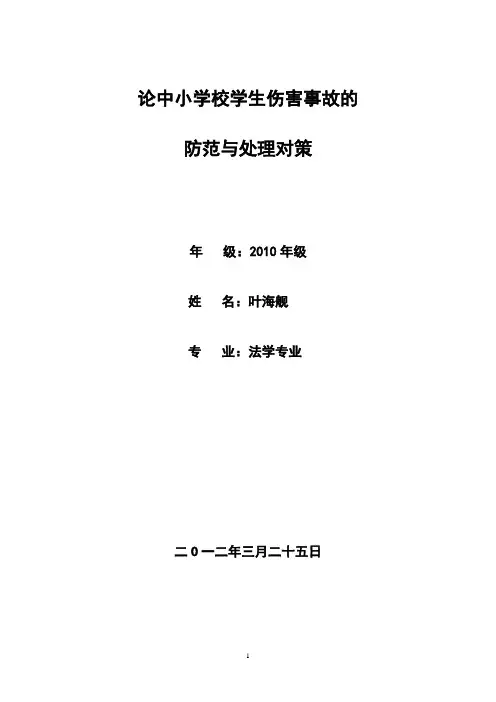 论中小学校学生伤害事故的

防范与处理对策

年 级：2010年级

姓 名：叶海舰

专 业：法学专业

二0一二年三月二十五日

1